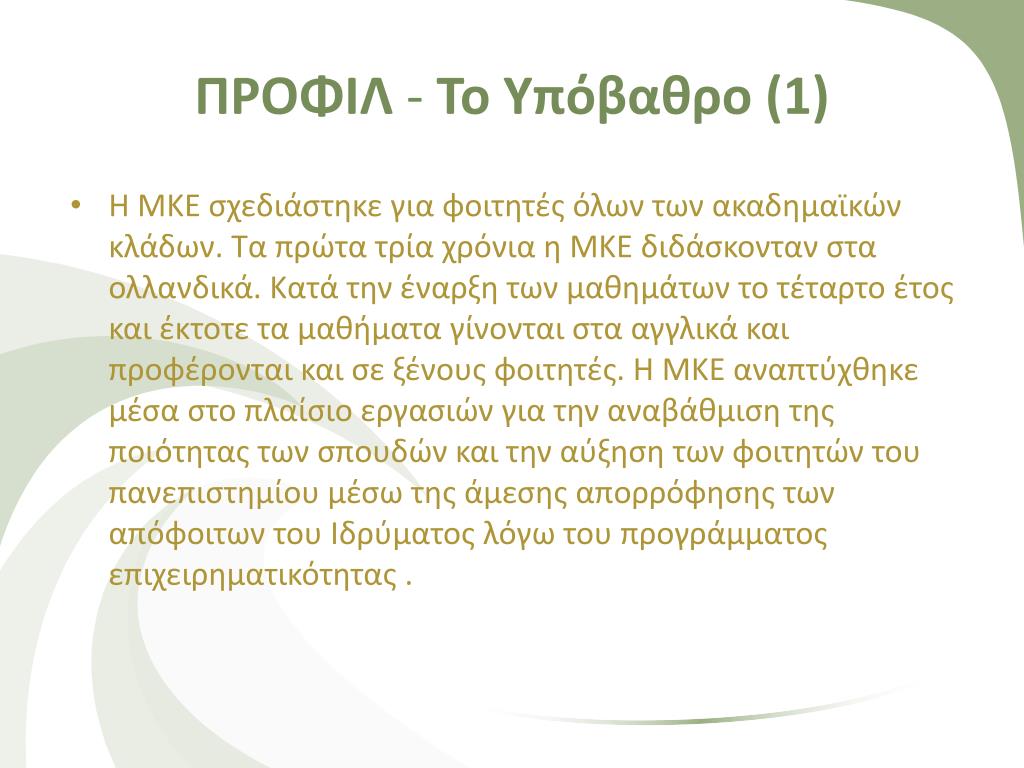 ΠΡΟΦΙΛ - Το Υπόβαθρο (1)

• Η ΜΚΕ σχεδιάστηκε για φοιτητές όλων των ακαδημαϊκών κλάδων. Τα πρώτα τρία χρόνια η ΜΚΕ διδάσκονταν στα ολλανδικά. Κατά την έναρξη των μαθημάτων το τέταρτο έτος και έκτοτε τα μαθήματα γίνονται στα αγγλικά και προφέρονται και σε ξένους φοιτητές. Η ΜΚΕ αναπτύχθηκε μέσα στο πλαίσιο εργασιών για την αναβάθμιση της ποιότητας των σπουδών και την αύξηση των φοιτητών του πανεπιστημίου μέσω της άμεσης απορρόφησης των απόφοιτων του Ιδρύματος λόγω του προγράμματος επιχειρηματικότητας .